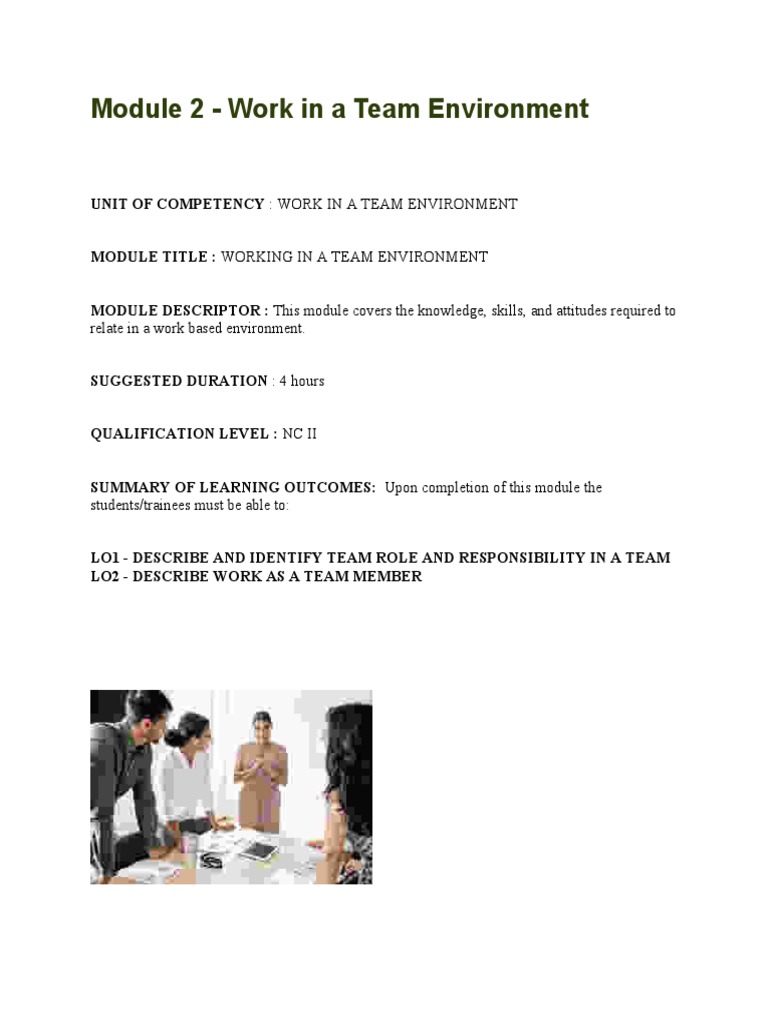 Module 2 - Work in a Team Environment

UNIT OF COMPETENCY : WORK IN A TEAM ENVIRONMENT

MODULE TITLE : WORKING IN A TEAM ENVIRONMENT

MODULE DESCRIPTOR : This module covers the knowledge, skills, and attitudes required to relate in a work based environment.

SUGGESTED DURATION : 4 hours

QUALIFICATION LEVEL : NC II

SUMMARY OF LEARNING OUTCOMES: Upon completion of this module the students/trainees must be able to:

LO1 - DESCRIBE AND IDENTIFY TEAM ROLE AND RESPONSIBILITY IN A TEAM
LO2 - DESCRIBE WORK AS A TEAM MEMBER